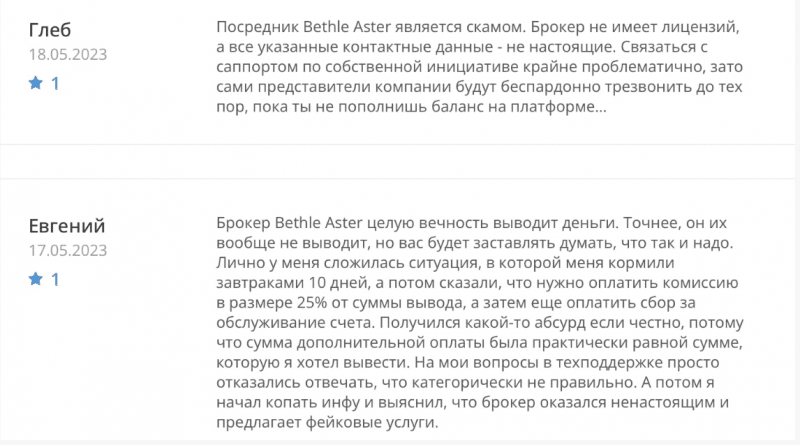 Глеб
18.05.2023
1

Посредник Bethle Aster является скамом. Брокер не имеет лицензий, а все указанные контактные данные - не настоящие. Связаться с саппортом по собственной инициативе крайне проблематично, зато сами представители компании будут беспардонно трезвонить до тех пор, пока ты не пополнишь баланс на платформе...

Евгений
17.05.2023
1

Брокер Bethle Aster целую вечность выводит деньги. Точнее, он их вообще не выводит, но вас будет заставлять думать, что так и надо. Лично у меня сложилась ситуация, в которой меня кормили завтраками 10 дней, а потом сказали, что нужно оплатить комиссию в размере 25% от суммы вывода, а затем еще оплатить сбор за обслуживание счета. Получился какой-то абсурд если честно, потому что сумма дополнительной оплаты была практически равной сумме, которую я хотел вывести. На мои вопросы в техподдержке просто отказались отвечать, что категорически не правильно. А потом я начал копать инфу и выяснил, что брокер оказался ненастоящим и предлагает фейковые услуги.